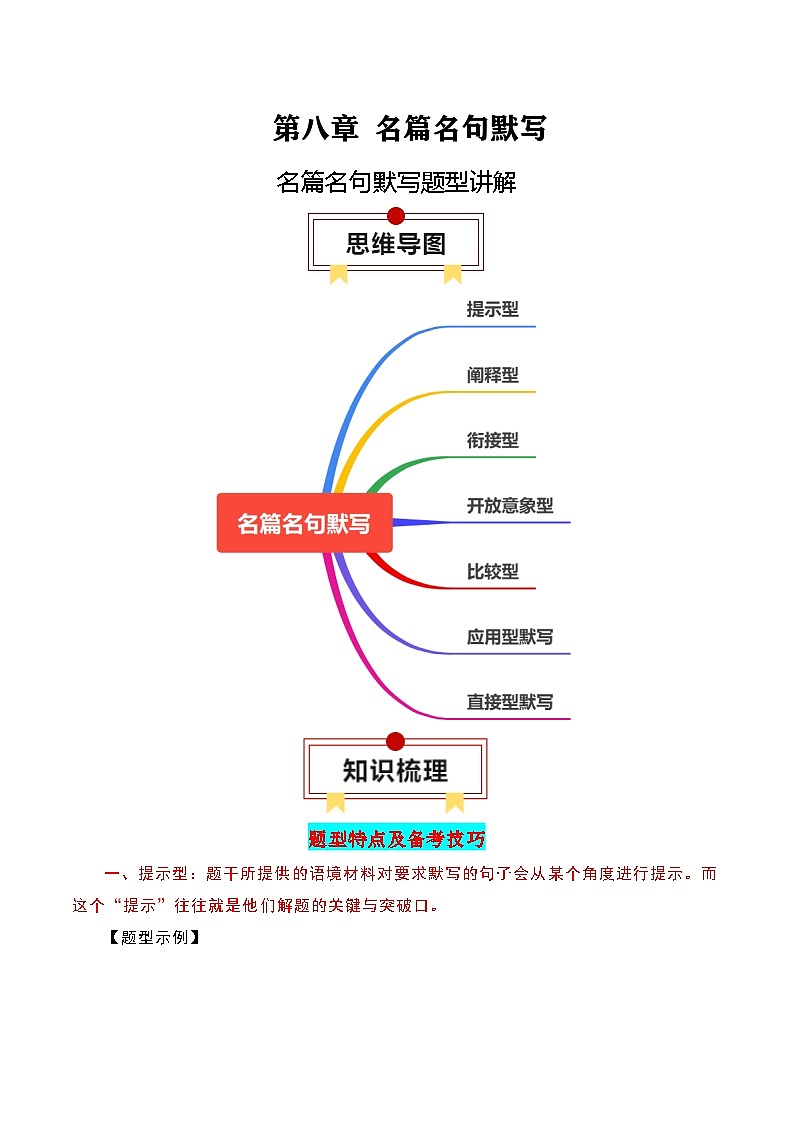 第八章 名篇名句默写

名篇名句默写题型讲解

思维导图

名篇名句默写

提示型

阐释型

衔接型

开放意象型

比较型

应用型默写

直接型默写

知识梳理

题型特点及备考技巧

一、提示型：题干所提供的语境材料对要求默写的句子会从某个角度进行提示。而这个“提示”往往就是他们解题的关键与突破口。

【题型示例】